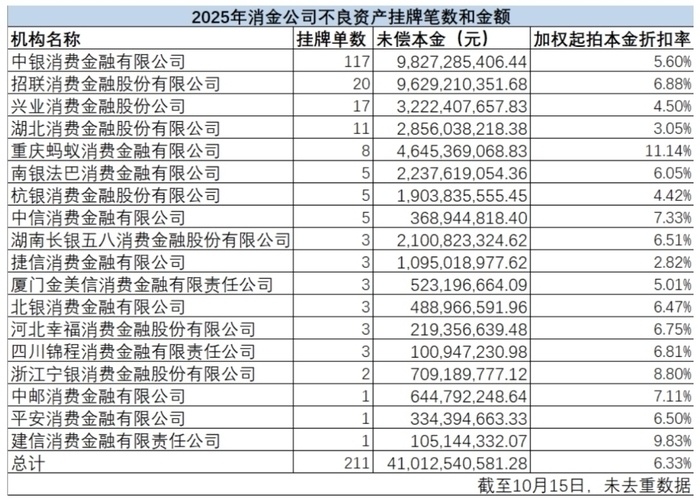 2025年消金公司不良资产挂牌笔数和金额

| 机构名称 | 挂牌单数 | 未偿本金（元） | 加权起拍本金折扣率 |
|---|---|---|---|
| 中银消费金融有限公司 | 117 | 9,827,285,406.44 | 5.60% |
| 招联消费金融股份有限公司 | 20 | 9,629,210,351.68 | 6.88% |
| 兴业消费金融股份公司 | 17 | 3,222,407,657.83 | 4.50% |
| 湖北消费金融股份有限公司 | 11 | 2,856,038,218.38 | 3.05% |
| 重庆蚂蚁消费金融有限公司 | 8 | 4,645,369,068.83 | 11.14% |
| 南银法巴消费金融有限公司 | 5 | 2,237,619,054.36 | 6.05% |
| 杭银消费金融股份有限公司 | 5 | 1,903,835,555.45 | 4.42% |
| 中信消费金融有限公司 | 5 | 368,944,818.40 | 7.33% |
| 湖南长银五八消费金融股份有限公司 | 3 | 2,100,823,324.62 | 6.51% |
| 捷信消费金融有限公司 | 3 | 1,095,018,977.62 | 2.82% |
| 厦门金美信消费金融有限责任公司 | 3 | 523,196,664.09 | 5.01% |
| 北银消费金融有限公司 | 3 | 488,966,591.96 | 6.47% |
| 河北幸福消费金融股份有限公司 | 3 | 219,356,639.48 | 6.75% |
| 四川锦程消费金融有限责任公司 | 3 | 100,947,230.98 | 6.81% |
| 浙江宁银消费金融股份有限公司 | 2 | 709,189,777.12 | 8.80% |
| 中邮消费金融有限公司 | 1 | 644,792,248.64 | 7.11% |
| 平安消费金融有限公司 | 1 | 334,394,663.33 | 6.50% |
| 建信消费金融有限责任公司 | 1 | 105,144,332.07 | 9.83% |
| 总计 | 211 | 41,012,540,581.28 | 6.33% |

截至10月15日，未去重数据